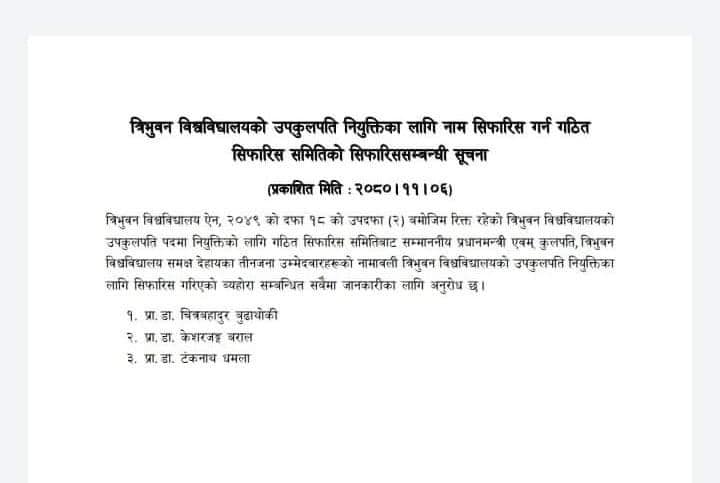 त्रिभुवन विश्वविद्यालयको उपकुलपति नियुक्तिका लागि नाम सिफारिस गर्न गठित सिफारिस समितिको सिफारिससम्बन्धी सूचना

(प्रकाशित मिति : २०८०।११।०६)

त्रिभुवन विश्वविद्यालय ऐन, २०४९ को दफा १८ को उपदफा (२) बमोजिम रिक्त रहेको त्रिभुवन विश्वविद्यालयको उपकुलपति पदमा नियुक्तिको लागि गठित सिफारिस समितिबाट सम्माननीय प्रधानमन्त्री एवम् कुलपति, त्रिभुवन विश्वविद्यालय समक्ष देहायका तीनजना उम्मेदवारहरूको नामावली त्रिभुवन विश्वविद्यालयको उपकुलपति नियुक्तिका लागि सिफारिस गरिएको व्यहोरा सम्बन्धित सबैमा जानकारीका लागि अनुरोध छ।

१. प्रा. डा. चित्रबहादुर बुढाथोकी
२. प्रा. डा. केशरजङ्ग बराल
३. प्रा. डा. टंकनाथ धमला